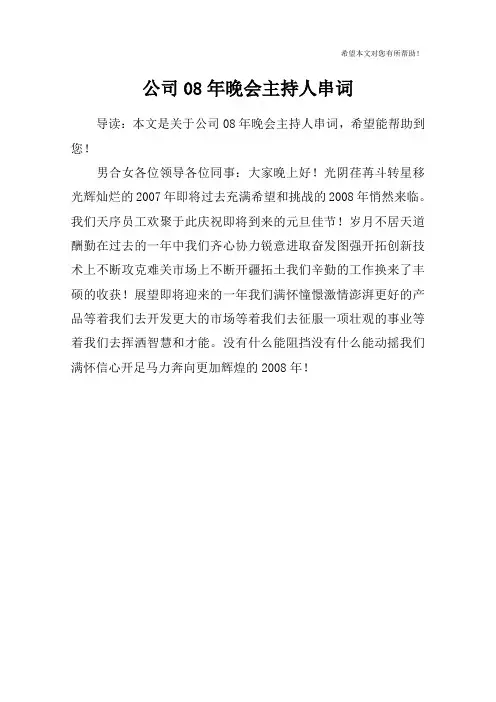 希望本文对您有所帮助！

公司 08 年晚会主持人串词

导读：本文是关于公司 08 年晚会主持人串词，希望能帮助到您！

男合女各位领导各位同事：大家晚上好！光阴荏苒斗转星移光辉灿烂的 2007 年即将过去充满希望和挑战的 2008 年悄然来临。我们天序员工欢聚于此庆祝即将到来的元旦佳节！岁月不居天道酬勤在过去的一年中我们齐心协力锐意进取奋发图强开拓创新技术上不断攻克难关市场上不断开疆拓土我们辛勤的工作换来了丰硕的收获！展望即将迎来的一年我们满怀憧憬激情澎湃更好的产品等着我们去开发更大的市场等着我们去征服一项壮观的事业等着我们去挥洒智慧和才能。没有什么能阻挡没有什么能动摇我们满怀信心开足马力奔向更加辉煌的 2008 年！